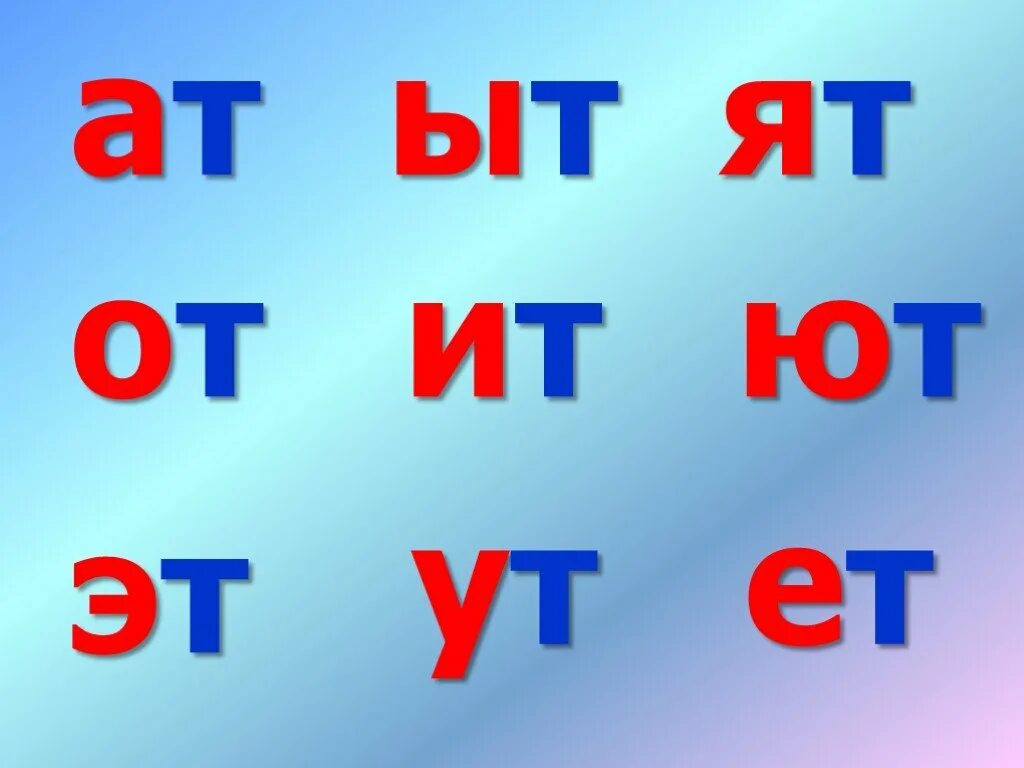 ат ыт ят
от ит ют
эт ут ет